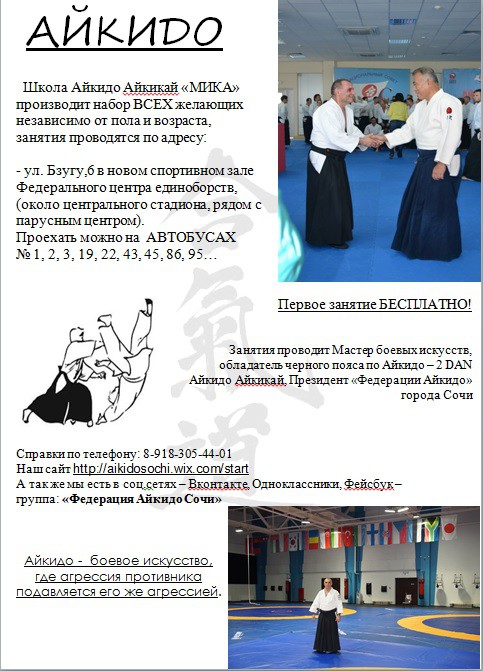 АЙКИДО

Школа Айкидо Айкикай «МИКА» производит набор ВСЕХ желающих независимо от пола и возраста, занятия проводятся по адресу:

- ул. Бзугу,6 в новом спортивном зале Федерального центра единоборств, (около центрального стадиона, рядом с парусным центром).
Проехать можно на АВТОБУСАХ № 1, 2, 3, 19, 22, 43, 45, 86, 95…

Первое занятие БЕСПЛАТНО!

Занятия проводит Мастер боевых искусств, обладатель черного пояса по Айкидо – 2 DAN Айкидо Айкикай, Президент «Федерации Айкидо» города Сочи

Справки по телефону: 8-918-305-44-01
Наш сайт http://aikidosochi.wix.com/start
А так же мы есть в соц.сетях – Вконтакте, Одноклассники, Фейсбук – группа: «Федерация Айкидо Сочи»

Айкидо - боевое искусство, где агрессия противника подавляется его же агрессией.